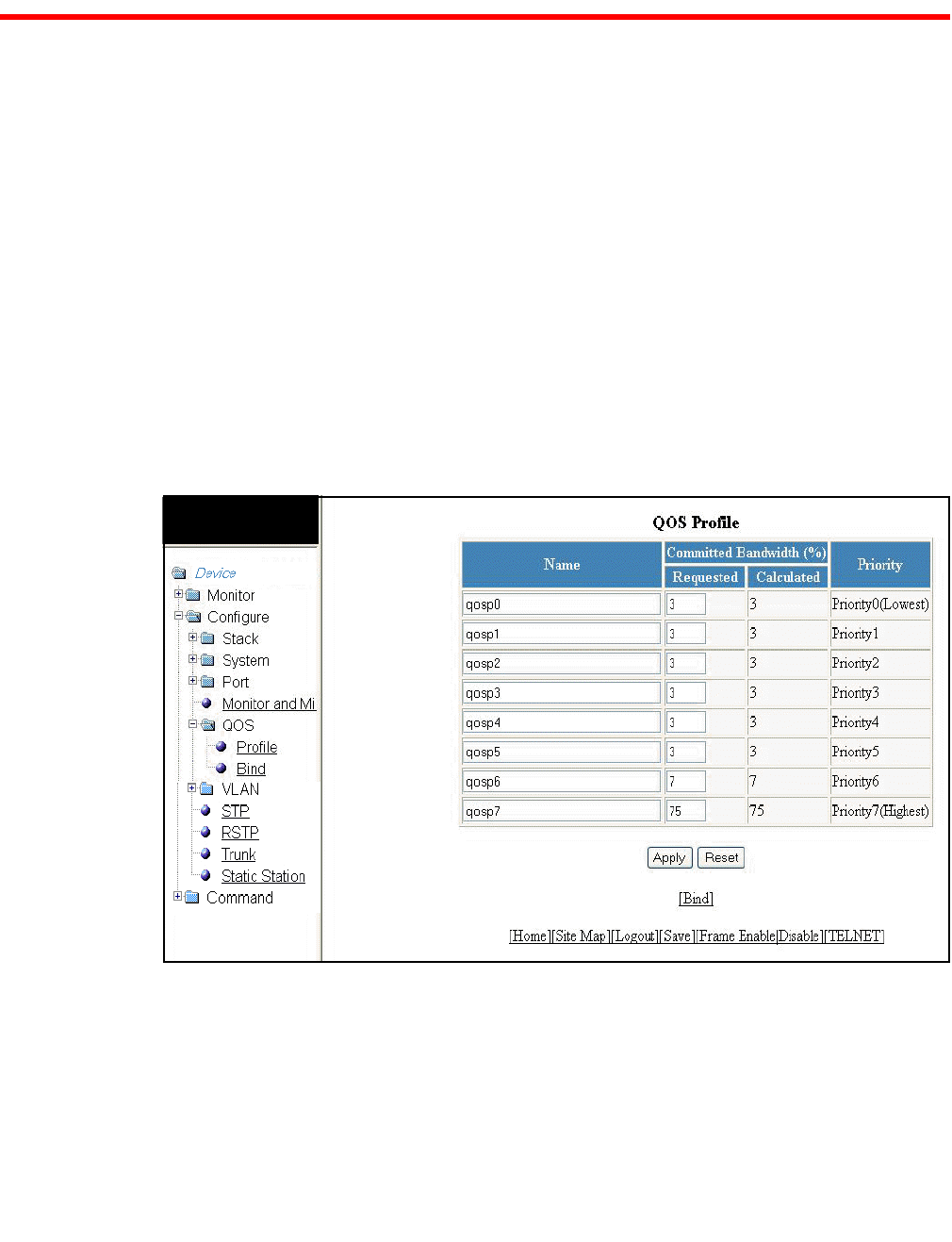 Device
Monitor
Configure
Stack
System
Port
Monitor and Mi
QOS
Profile
Bind
VLAN
STP
RSTP
Trunk
Static Station
Command

QOS Profile

| Name | Committed Bandwidth (%) Requested | Committed Bandwidth (%) Calculated | Priority |
|---|---|---|---|
| qosp0 | 3 | 3 | Priority0(Lowest) |
| qosp1 | 3 | 3 | Priority1 |
| qosp2 | 3 | 3 | Priority2 |
| qosp3 | 3 | 3 | Priority3 |
| qosp4 | 3 | 3 | Priority4 |
| qosp5 | 3 | 3 | Priority5 |
| qosp6 | 7 | 7 | Priority6 |
| qosp7 | 75 | 75 | Priority7(Highest) |

Apply Reset

[Bind]

[Home][Site Map][Logout][Save][Frame Enable|Disable][TELNET]